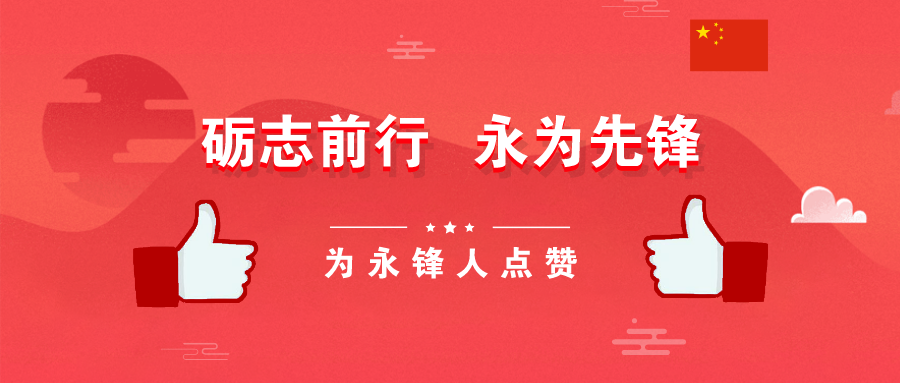 砺志前行 永为先锋

为永锋人点赞